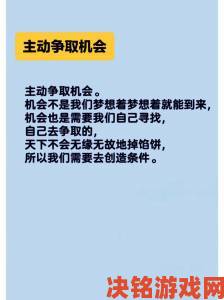 主动争取机会

主动争取机会。
机会不是我们梦想着梦想着就能到来，
机会也是需要我们自己寻找，
自己去争取的，
天下不会无缘无故地掉馅饼，
所以我们需要去创造条件。

决铭游戏网